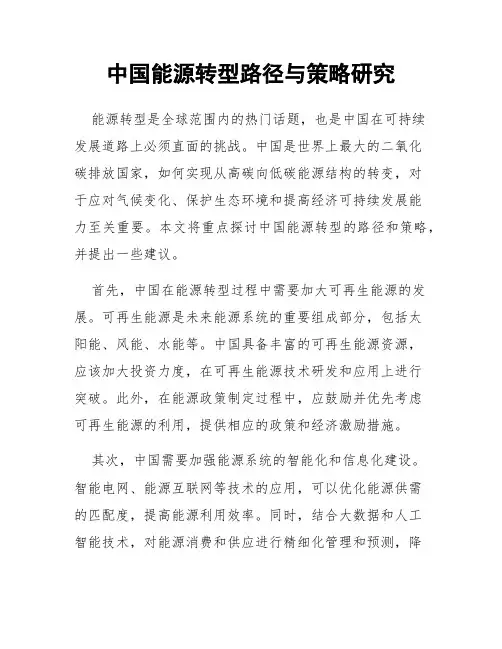 中国能源转型路径与策略研究

能源转型是全球范围内的热门话题，也是中国在可持续发展道路上必须直面的挑战。中国是世界上最大的二氧化碳排放国家，如何实现从高碳向低碳能源结构的转变，对于应对气候变化、保护生态环境和提高经济可持续发展能力至关重要。本文将重点探讨中国能源转型的路径和策略，并提出一些建议。

首先，中国在能源转型过程中需要加大可再生能源的发展。可再生能源是未来能源系统的重要组成部分，包括太阳能、风能、水能等。中国具备丰富的可再生能源资源，应该加大投资力度，在可再生能源技术研发和应用上进行突破。此外，在能源政策制定过程中，应鼓励并优先考虑可再生能源的利用，提供相应的政策和经济激励措施。

其次，中国需要加强能源系统的智能化和信息化建设。智能电网、能源互联网等技术的应用，可以优化能源供需的匹配度，提高能源利用效率。同时，结合大数据和人工智能技术，对能源消费和供应进行精细化管理和预测，降